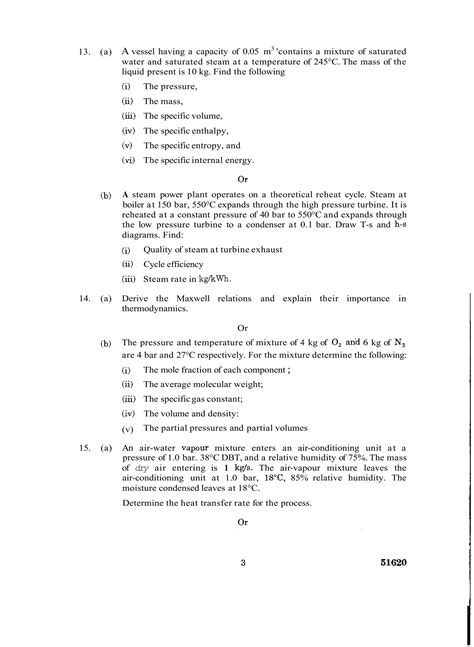 13. (a) A vessel having a capacity of 0.05 $m^3$ contains a mixture of saturated water and saturated steam at a temperature of 245°C. The mass of the liquid present is 10 kg. Find the following

(i) The pressure,

(ii) The mass,

(iii) The specific volume,

(iv) The specific enthalpy,

(v) The specific entropy, and

(vi) The specific internal energy.

Or

(b) A steam power plant operates on a theoretical reheat cycle. Steam at boiler at 150 bar, 550°C expands through the high pressure turbine. It is reheated at a constant pressure of 40 bar to 550°C and expands through the low pressure turbine to a condenser at 0.1 bar. Draw T-s and h-s diagrams. Find:

(i) Quality of steam at turbine exhaust

(ii) Cycle efficiency

(iii) Steam rate in kg/kWh.

14. (a) Derive the Maxwell relations and explain their importance in thermodynamics.

Or

(b) The pressure and temperature of mixture of 4 kg of $O_2$ and 6 kg of $N_2$ are 4 bar and 27°C respectively. For the mixture determine the following:

(i) The mole fraction of each component ;

(ii) The average molecular weight;

(iii) The specific gas constant;

(iv) The volume and density:

(v) The partial pressures and partial volumes

15. (a) An air-water vapour mixture enters an air-conditioning unit at a pressure of 1.0 bar. 38°C DBT, and a relative humidity of 75%. The mass of dry air entering is 1 kg/s. The air-vapour mixture leaves the air-conditioning unit at 1.0 bar, 18°C, 85% relative humidity. The moisture condensed leaves at 18°C.

Determine the heat transfer rate for the process.

Or

3

51620